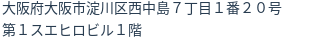 大阪府大阪市淀川区西中島７丁目１番２０号
第１スエヒロビル１階